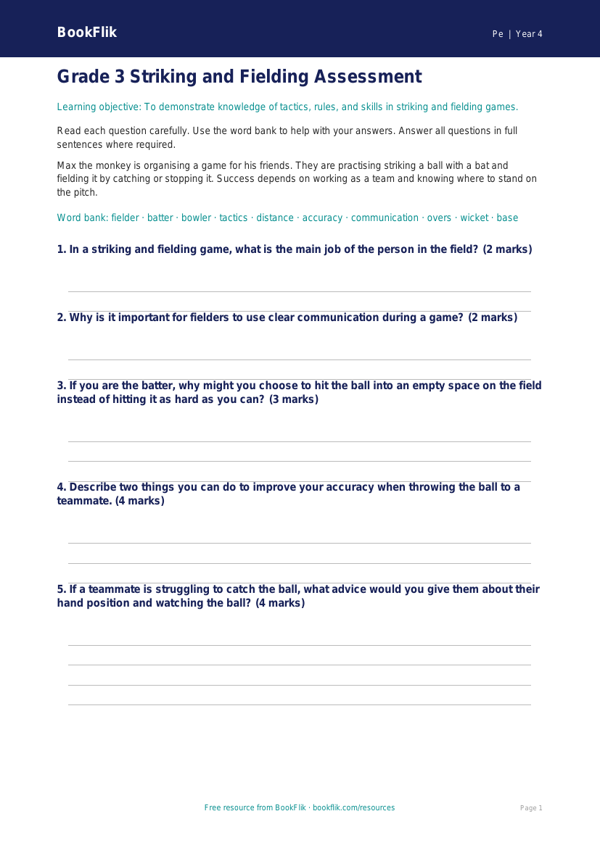 BookFlik

Pe | Year 4

Grade 3 Striking and Fielding Assessment

Learning objective: To demonstrate knowledge of tactics, rules, and skills in striking and fielding games.

Read each question carefully. Use the word bank to help with your answers. Answer all questions in full sentences where required.

Max the monkey is organising a game for his friends. They are practising striking a ball with a bat and fielding it by catching or stopping it. Success depends on working as a team and knowing where to stand on the pitch.

Word bank: fielder · batter · bowler · tactics · distance · accuracy · communication · overs · wicket · base

1. In a striking and fielding game, what is the main job of the person in the field? (2 marks)

2. Why is it important for fielders to use clear communication during a game? (2 marks)

3. If you are the batter, why might you choose to hit the ball into an empty space on the field instead of hitting it as hard as you can? (3 marks)

4. Describe two things you can do to improve your accuracy when throwing the ball to a teammate. (4 marks)

5. If a teammate is struggling to catch the ball, what advice would you give them about their hand position and watching the ball? (4 marks)

Free resource from BookFlik · bookflik.com/resources

Page 1